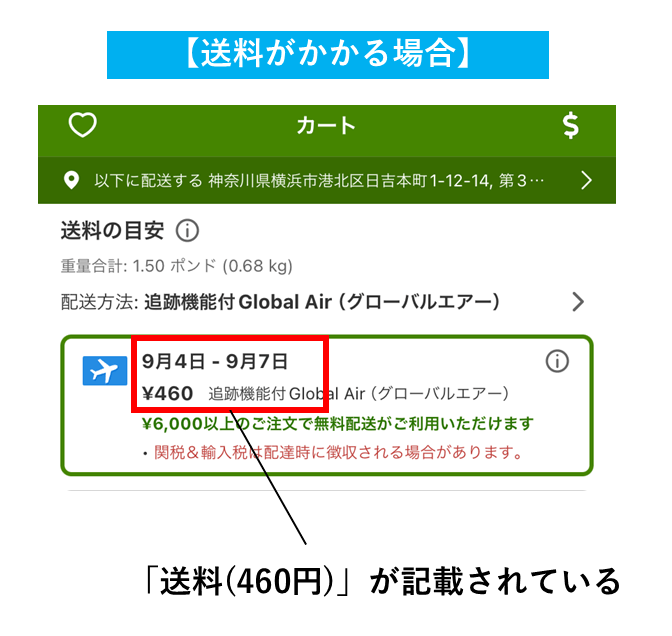 【送料がかかる場合】

カート

$

以下に配送する 神奈川県横浜市港北区日吉本町1-12-14, 第３…

送料の目安

重量合計: 1.50 ポンド (0.68 kg)

配送方法: 追跡機能付 Global Air (グローバルエアー)

9月4日 - 9月7日

¥460 追跡機能付 Global Air (グローバルエアー)

¥6,000以上のご注文で無料配送がご利用いただけます

• 関税＆輸入税は配達時に徴収される場合があります。

「送料(460円)」が記載されている